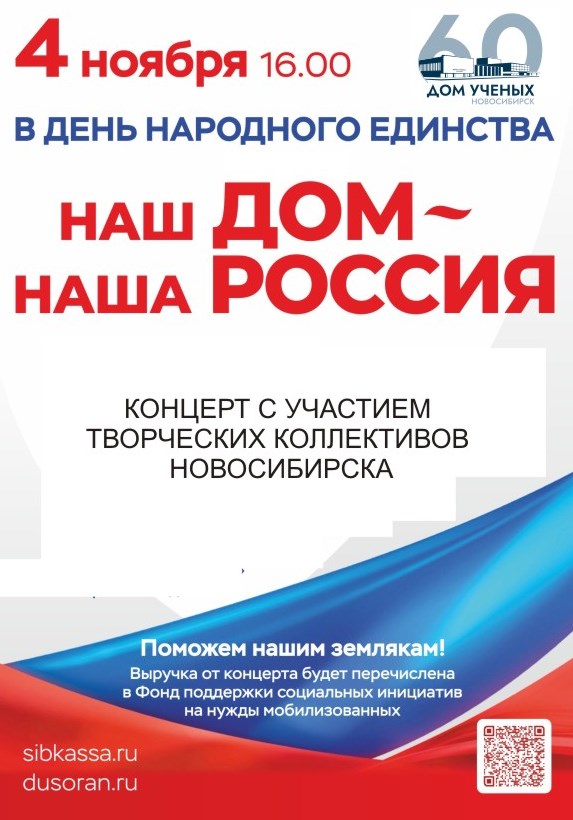 4 ноября 16.00

60
ДОМ УЧЕНЫХ
НОВОСИБИРСК

В ДЕНЬ НАРОДНОГО ЕДИНСТВА

НАШ ДОМ~
НАША РОССИЯ

КОНЦЕРТ С УЧАСТИЕМ ТВОРЧЕСКИХ КОЛЛЕКТИВОВ НОВОСИБИРСКА

Поможем нашим землякам!

Выручка от концерта будет перечислена в Фонд поддержки социальных инициатив на нужды мобилизованных

sibkassa.ru
dusoran.ru